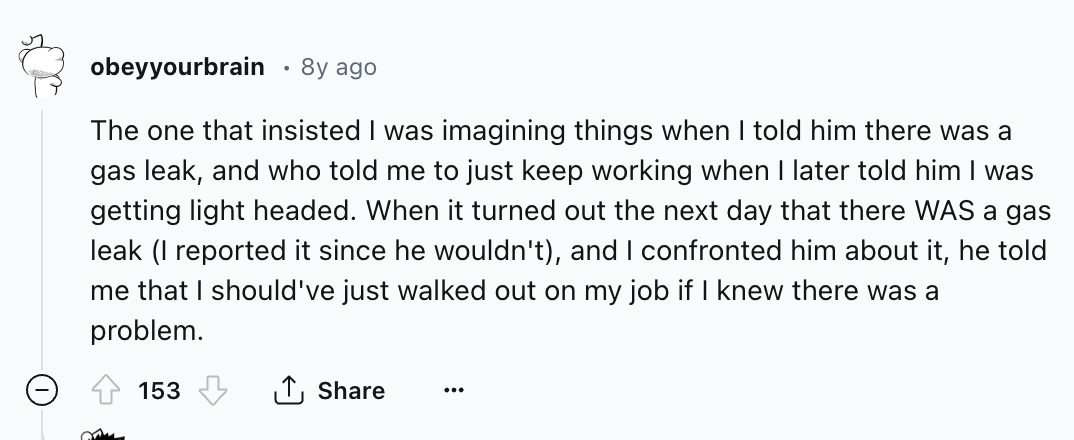 obeyyourbrain · 8y ago

The one that insisted I was imagining things when I told him there was a gas leak, and who told me to just keep working when I later told him I was getting light headed. When it turned out the next day that there WAS a gas leak (I reported it since he wouldn't), and I confronted him about it, he told me that I should've just walked out on my job if I knew there was a problem.

153 Share ...